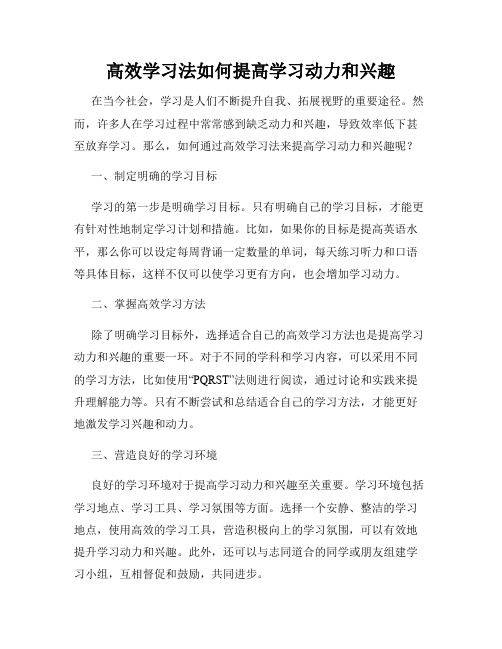 高效学习法如何提高学习动力和兴趣

在当今社会，学习是人们不断提升自我、拓展视野的重要途径。然而，许多人在学习过程中常常感到缺乏动力和兴趣，导致效率低下甚至放弃学习。那么，如何通过高效学习法来提高学习动力和兴趣呢？

一、制定明确的学习目标

学习的第一步是明确学习目标。只有明确自己的学习目标，才能更有针对性地制定学习计划和措施。比如，如果你的目标是提高英语水平，那么你可以设定每周背诵一定数量的单词，每天练习听力和口语等具体目标，这样不仅可以使学习更有方向，也会增加学习动力。

二、掌握高效学习方法

除了明确学习目标外，选择适合自己的高效学习方法也是提高学习动力和兴趣的重要一环。对于不同的学科和学习内容，可以采用不同的学习方法，比如使用“PQRST”法则进行阅读，通过讨论和实践来提升理解能力等。只有不断尝试和总结适合自己的学习方法，才能更好地激发学习兴趣和动力。

三、营造良好的学习环境

良好的学习环境对于提高学习动力和兴趣至关重要。学习环境包括学习地点、学习工具、学习氛围等方面。选择一个安静、整洁的学习地点，使用高效的学习工具，营造积极向上的学习氛围，可以有效地提升学习动力和兴趣。此外，还可以与志同道合的同学或朋友组建学习小组，互相督促和鼓励，共同进步。